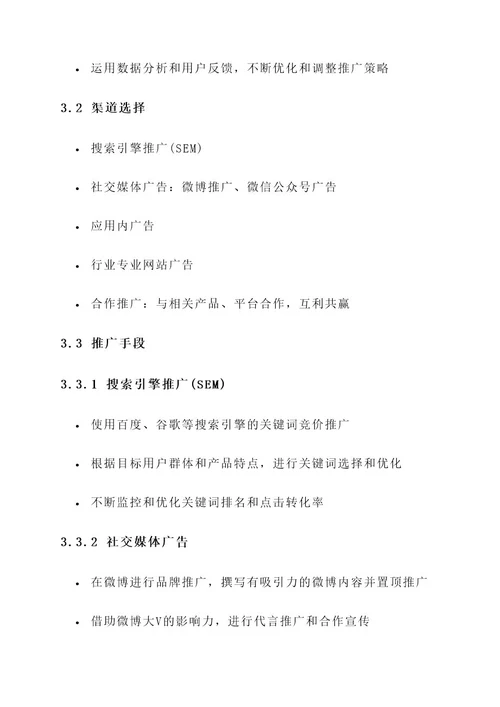 • 运用数据分析和用户反馈，不断优化和调整推广策略

3.2 渠道选择

• 搜索引擎推广(SEM)

• 社交媒体广告：微博推广、微信公众号广告

• 应用内广告

• 行业专业网站广告

• 合作推广：与相关产品、平台合作，互利共赢

3.3 推广手段

3.3.1 搜索引擎推广(SEM)

• 使用百度、谷歌等搜索引擎的关键词竞价推广

• 根据目标用户群体和产品特点，进行关键词选择和优化

• 不断监控和优化关键词排名和点击转化率

3.3.2 社交媒体广告

• 在微博进行品牌推广，撰写有吸引力的微博内容并置顶推广

• 借助微博大V的影响力，进行代言推广和合作宣传